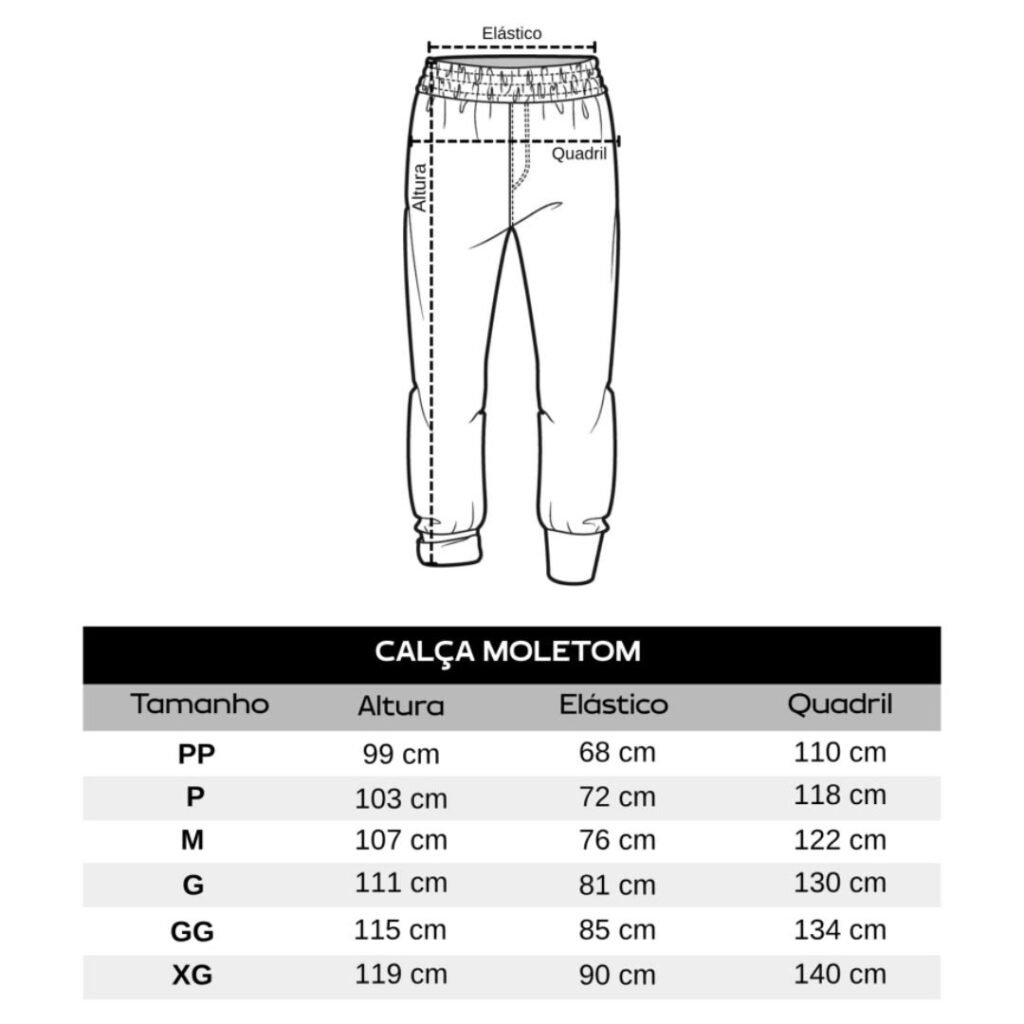 Elástico

Quadril

Altura

CALÇA MOLETOM

| Tamanho | Altura | Elástico | Quadril |
|---|---|---|---|
| PP | 99 cm | 68 cm | 110 cm |
| P | 103 cm | 72 cm | 118 cm |
| M | 107 cm | 76 cm | 122 cm |
| G | 111 cm | 81 cm | 130 cm |
| GG | 115 cm | 85 cm | 134 cm |
| XG | 119 cm | 90 cm | 140 cm |